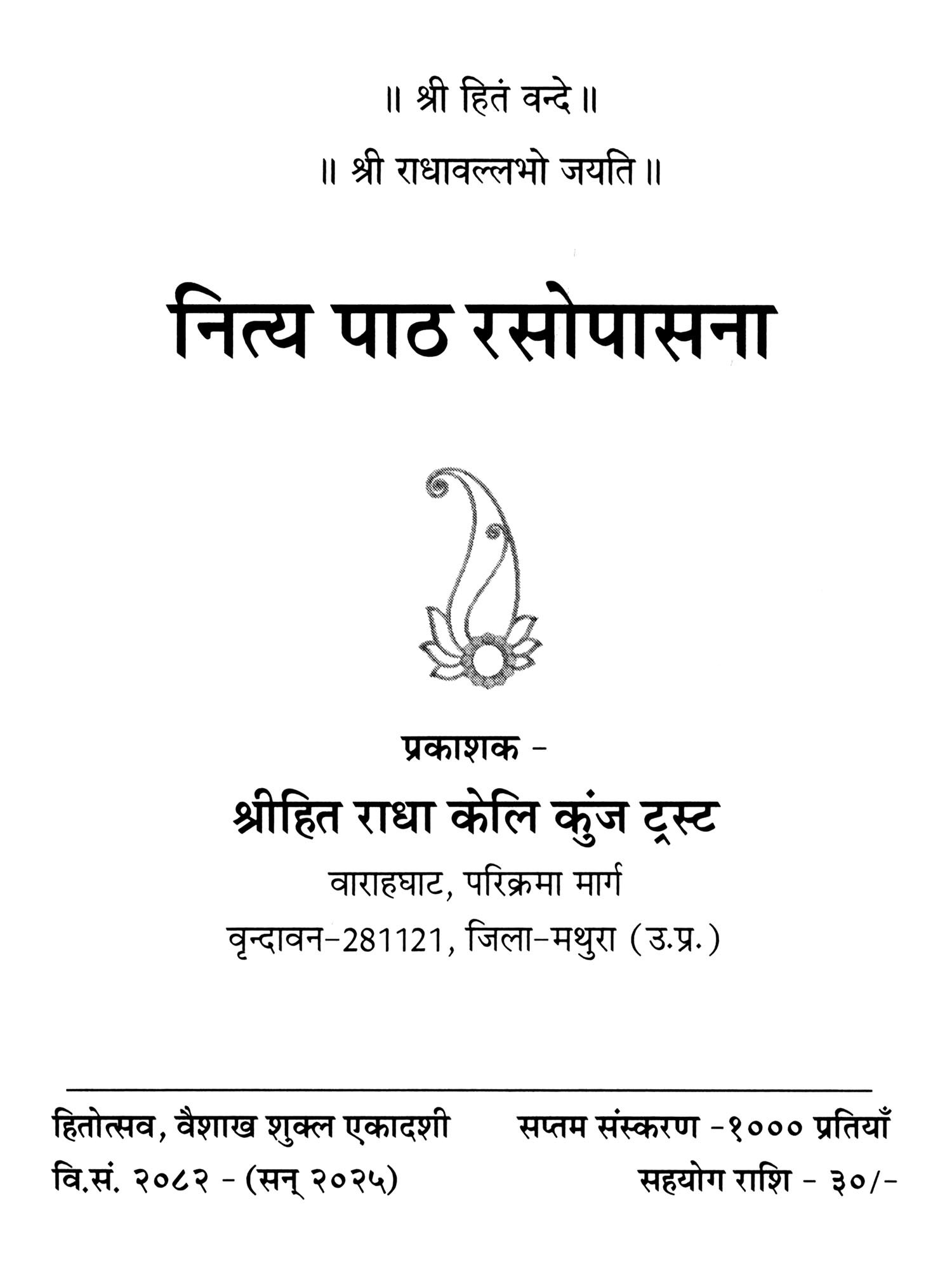 ॥ श्री हितं वन्दे ॥

॥ श्री राधावल्लभो जयति ॥

नित्य पाठ रसोपासना

प्रकाशक -

श्रीहित राधा केलि कुंज ट्रस्ट

वाराहघाट, परिक्रमा मार्ग

वृन्दावन-281121, जिला-मथुरा (उ.प्र.)

हितोत्सव, वैशाख शुक्ल एकादशी

वि.सं. २०८२ - (सन् २०२५)

सप्तम संस्करण -१००० प्रतियाँ

सहयोग राशि - ३०/-